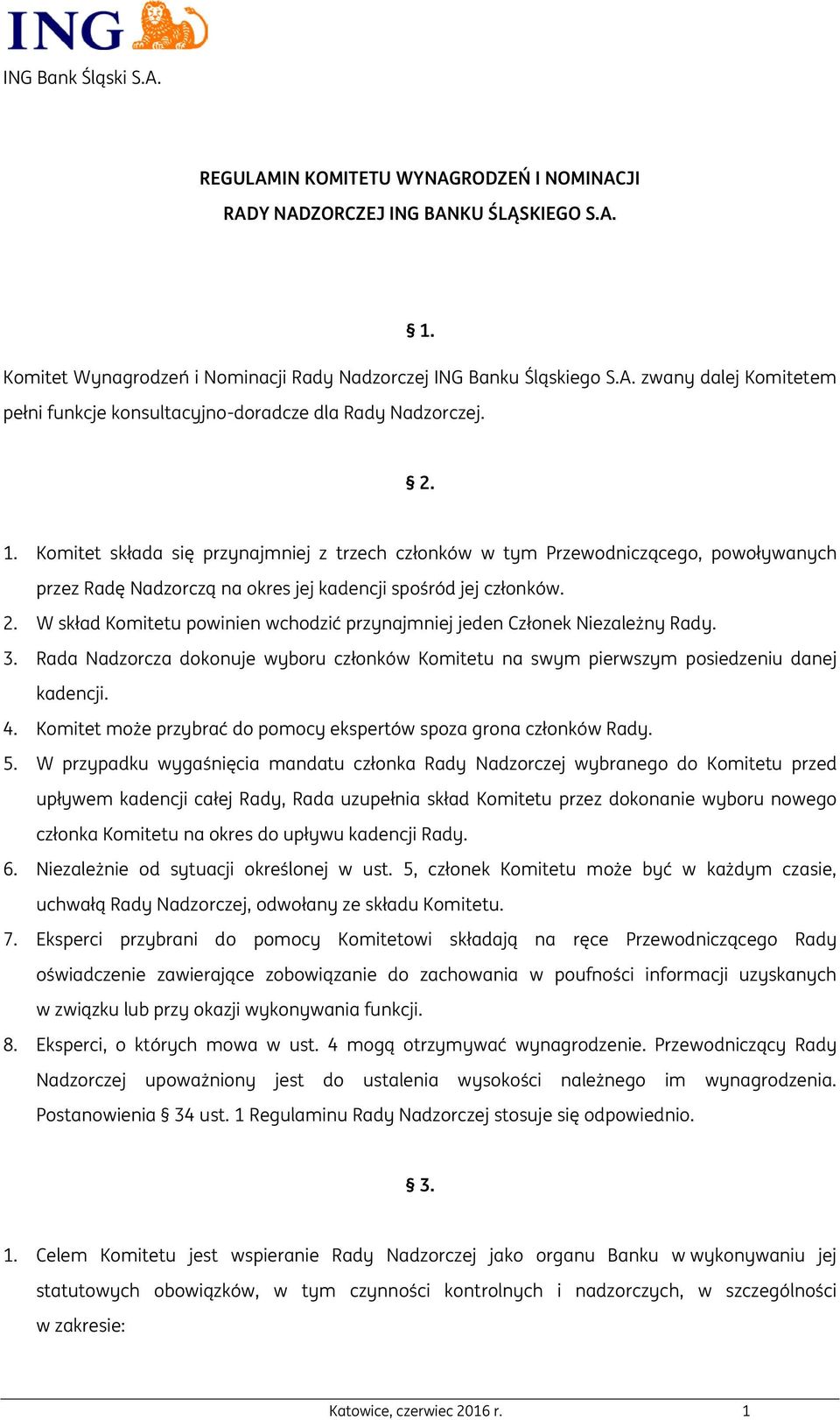 ING

ING Bank Śląski S.A.

REGULAMIN KOMITETU WYNAGRODZEŃ I NOMINACJI
RADY NADZORCZEJ ING BANKU ŚLĄSKIEGO S.A.

§ 1.

Komitet Wynagrodzeń i Nominacji Rady Nadzorczej ING Banku Śląskiego S.A. zwany dalej Komitetem pełni funkcje konsultacyjno-doradcze dla Rady Nadzorczej.

§ 2.

1. Komitet składa się przynajmniej z trzech członków w tym Przewodniczącego, powoływanych przez Radę Nadzorczą na okres jej kadencji spośród jej członków.
2. W skład Komitetu powinien wchodzić przynajmniej jeden Członek Niezależny Rady.
3. Rada Nadzorcza dokonuje wyboru członków Komitetu na swym pierwszym posiedzeniu danej kadencji.
4. Komitet może przybrać do pomocy ekspertów spoza grona członków Rady.
5. W przypadku wygaśnięcia mandatu członka Rady Nadzorczej wybranego do Komitetu przed upływem kadencji całej Rady, Rada uzupełnia skład Komitetu przez dokonanie wyboru nowego członka Komitetu na okres do upływu kadencji Rady.
6. Niezależnie od sytuacji określonej w ust. 5, członek Komitetu może być w każdym czasie, uchwałą Rady Nadzorczej, odwołany ze składu Komitetu.
7. Eksperci przybrani do pomocy Komitetowi składają na ręce Przewodniczącego Rady oświadczenie zawierające zobowiązanie do zachowania w poufności informacji uzyskanych w związku lub przy okazji wykonywania funkcji.
8. Eksperci, o których mowa w ust. 4 mogą otrzymywać wynagrodzenie. Przewodniczący Rady Nadzorczej upoważniony jest do ustalenia wysokości należnego im wynagrodzenia. Postanowienia § 34 ust. 1 Regulaminu Rady Nadzorczej stosuje się odpowiednio.

§ 3.

1. Celem Komitetu jest wspieranie Rady Nadzorczej jako organu Banku w wykonywaniu jej statutowych obowiązków, w tym czynności kontrolnych i nadzorczych, w szczególności w zakresie:

Katowice, czerwiec 2016 r. 1